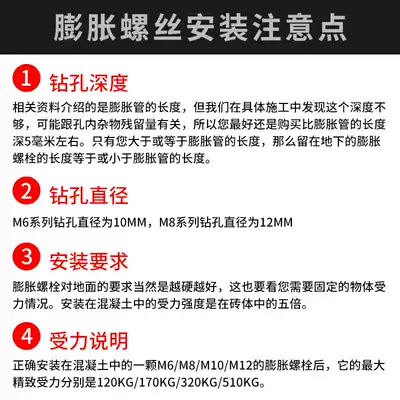 膨胀螺丝安装注意点

1 钻孔深度

相关资料介绍的是膨胀管的长度，但我们在具体施工中发现这个深度不够，可能跟孔内杂物残留量有关，所以您最好还是购买比膨胀管的长度深5毫米左右。只有您大于或等于膨胀管的长度，那么留在地下的膨胀螺栓的长度等于或小于膨胀管的长度。

2 钻孔直径

M6系列钻孔直径为10MM，M8系列钻孔直径为12MM

3 安装要求

膨胀螺栓对地面的要求当然是越硬越好，这也要看您需要固定的物体受力情况。安装在混凝土中的受力强度是在砖体中的五倍。

4 受力说明

正确安装在混凝土中的一颗M6/M8/M10/M12的膨胀螺栓后，它的最大精致受力分别是120KG/170KG/320KG/510KG。